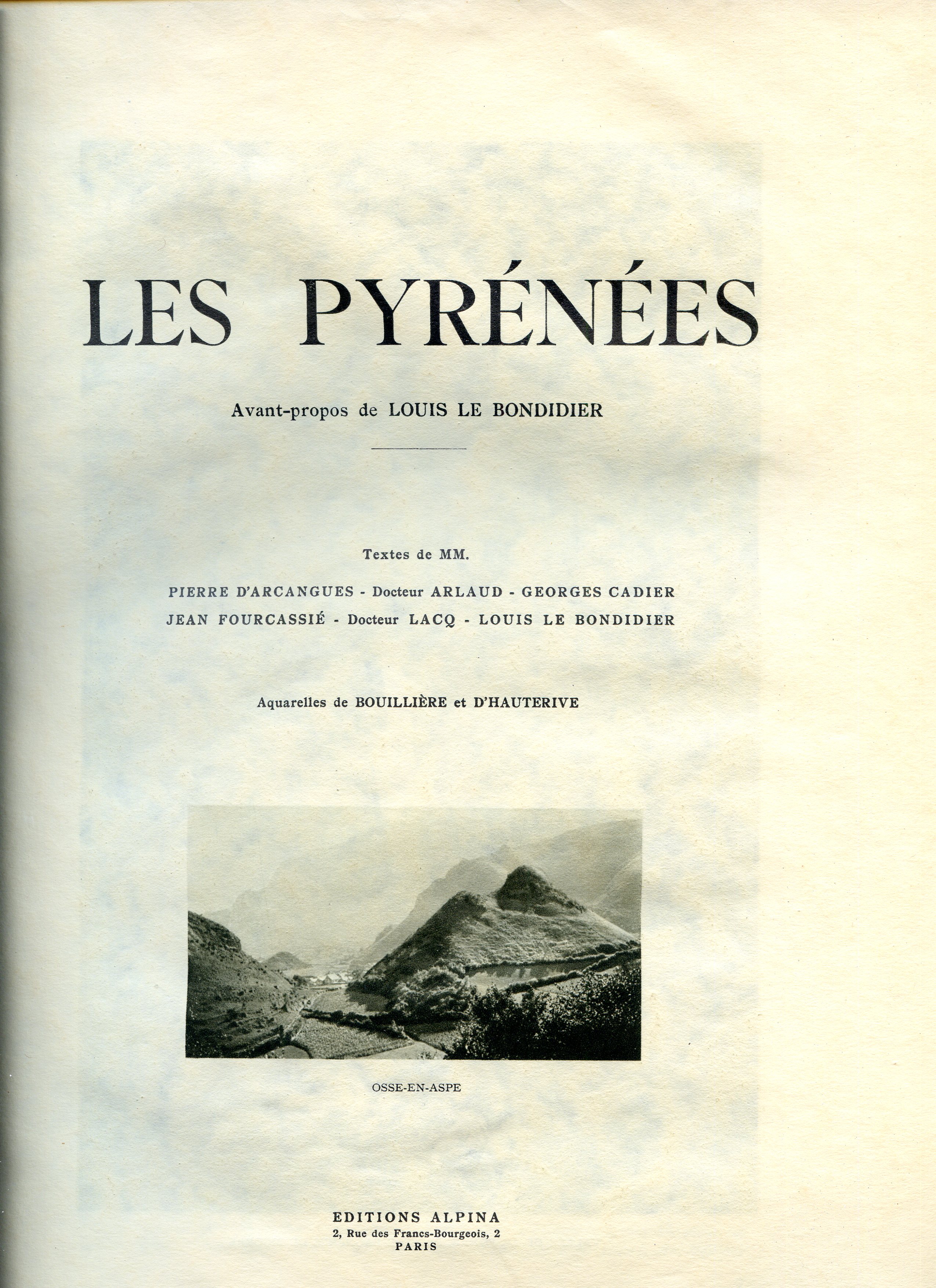 LES PYRÉNÉES

Avant-propos de LOUIS LE BONDIDIER

Textes de MM.

PIERRE D'ARCANGUES - Docteur ARLAUD - GEORGES CADIER
JEAN FOURCASSIÉ - Docteur LACQ - LOUIS LE BONDIDIER

Aquarelles de BOUILLIÈRE et D'HAUTERIVE

OSSE-EN-ASPE

EDITIONS ALPINA
2, Rue des Francs-Bourgeois, 2
PARIS